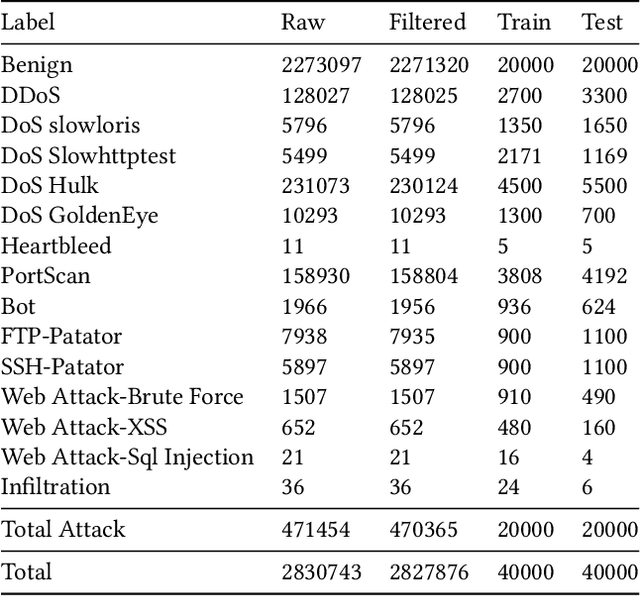 | Label | Raw | Filtered | Train | Test |
|---|---|---|---|---|
| Benign | 2273097 | 2271320 | 20000 | 20000 |
| DDoS | 128027 | 128025 | 2700 | 3300 |
| DoS slowloris | 5796 | 5796 | 1350 | 1650 |
| DoS Slowhttptest | 5499 | 5499 | 2171 | 1169 |
| DoS Hulk | 231073 | 230124 | 4500 | 5500 |
| DoS GoldenEye | 10293 | 10293 | 1300 | 700 |
| Heartbleed | 11 | 11 | 5 | 5 |
| PortScan | 158930 | 158804 | 3808 | 4192 |
| Bot | 1966 | 1956 | 936 | 624 |
| FTP-Patator | 7938 | 7935 | 900 | 1100 |
| SSH-Patator | 5897 | 5897 | 900 | 1100 |
| Web Attack-Brute Force | 1507 | 1507 | 910 | 490 |
| Web Attack-XSS | 652 | 652 | 480 | 160 |
| Web Attack-Sql Injection | 21 | 21 | 16 | 4 |
| Infiltration | 36 | 36 | 24 | 6 |
| Total Attack | 471454 | 470365 | 20000 | 20000 |
| Total | 2830743 | 2827876 | 40000 | 40000 |